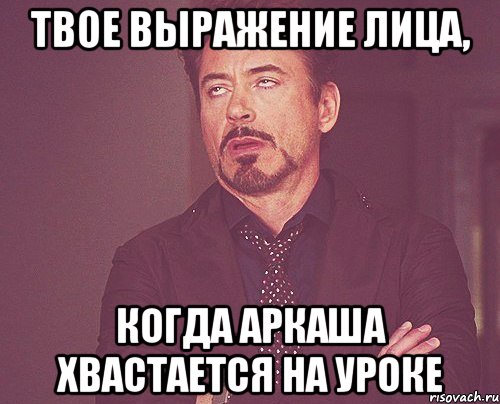 ТВОЕ ВЫРАЖЕНИЕ ЛИЦА,

КОГДА АРКАША ХВАСТАЕТСЯ НА УРОКЕ

risovach.ru